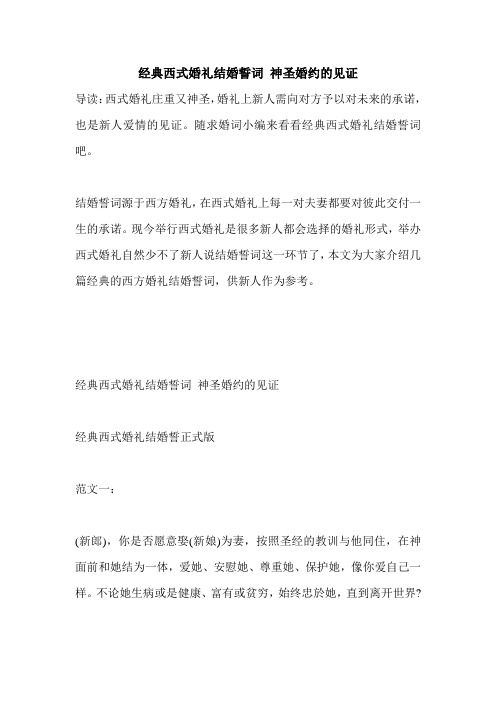 经典西式婚礼结婚誓词 神圣婚约的见证

导读：西式婚礼庄重又神圣，婚礼上新人需向对方予以对未来的承诺，也是新人爱情的见证。随求婚词小编来看看经典西式婚礼结婚誓词吧。

结婚誓词源于西方婚礼，在西式婚礼上每一对夫妻都要对彼此交付一生的承诺。现今举行西式婚礼是很多新人都会选择的婚礼形式，举办西式婚礼自然少不了新人说结婚誓词这一环节了，本文为大家介绍几篇经典的西方婚礼结婚誓词，供新人作为参考。

经典西式婚礼结婚誓词 神圣婚约的见证

经典西式婚礼结婚誓正式版

范文一：

(新郎)，你是否愿意娶(新娘)为妻，按照圣经的教训与他同住，在神面前和她结为一体，爱她、安慰她、尊重她、保护她，像你爱自己一样。不论她生病或是健康、富有或贫穷，始终忠於她，直到离开世界?